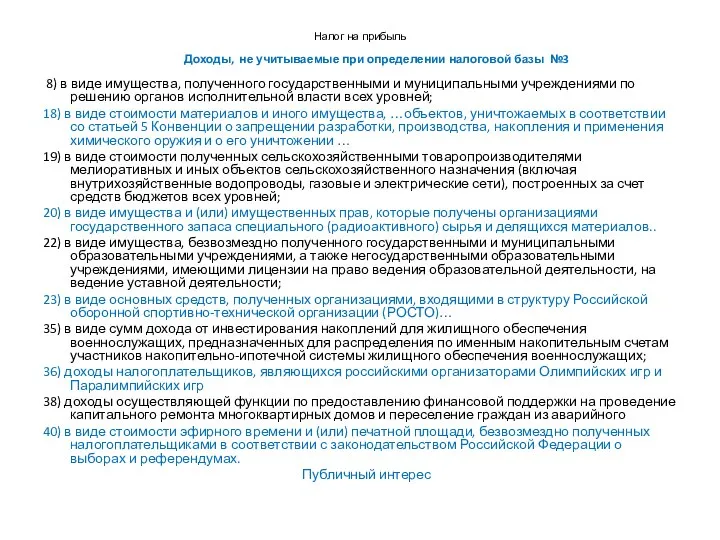 Налог на прибыль

Доходы, не учитываемые при определении налоговой базы №3

8) в виде имущества, полученного государственными и муниципальными учреждениями по решению органов исполнительной власти всех уровней;

18) в виде стоимости материалов и иного имущества, …объектов, уничтожаемых в соответствии со статьей 5 Конвенции о запрещении разработки, производства, накопления и применения химического оружия и о его уничтожении …

19) в виде стоимости полученных сельскохозяйственными товаропроизводителями мелиоративных и иных объектов сельскохозяйственного назначения (включая внутрихозяйственные водопроводы, газовые и электрические сети), построенных за счет средств бюджетов всех уровней;

20) в виде имущества и (или) имущественных прав, которые получены организациями государственного запаса специального (радиоактивного) сырья и делящихся материалов..

22) в виде имущества, безвозмездно полученного государственными и муниципальными образовательными учреждениями, а также негосударственными образовательными учреждениями, имеющими лицензии на право ведения образовательной деятельности, на ведение уставной деятельности;

23) в виде основных средств, полученных организациями, входящими в структуру Российской оборонной спортивно-технической организации (РОСТО)…

35) в виде сумм дохода от инвестирования накоплений для жилищного обеспечения военнослужащих, предназначенных для распределения по именным накопительным счетам участников накопительно-ипотечной системы жилищного обеспечения военнослужащих;

36) доходы налогоплательщиков, являющихся российскими организаторами Олимпийских игр и Паралимпийских игр

38) доходы осуществляющей функции по предоставлению финансовой поддержки на проведение капитального ремонта многоквартирных домов и переселение граждан из аварийного

40) в виде стоимости эфирного времени и (или) печатной площади, безвозмездно полученных налогоплательщиками в соответствии с законодательством Российской Федерации о выборах и референдумах.

Публичный интерес